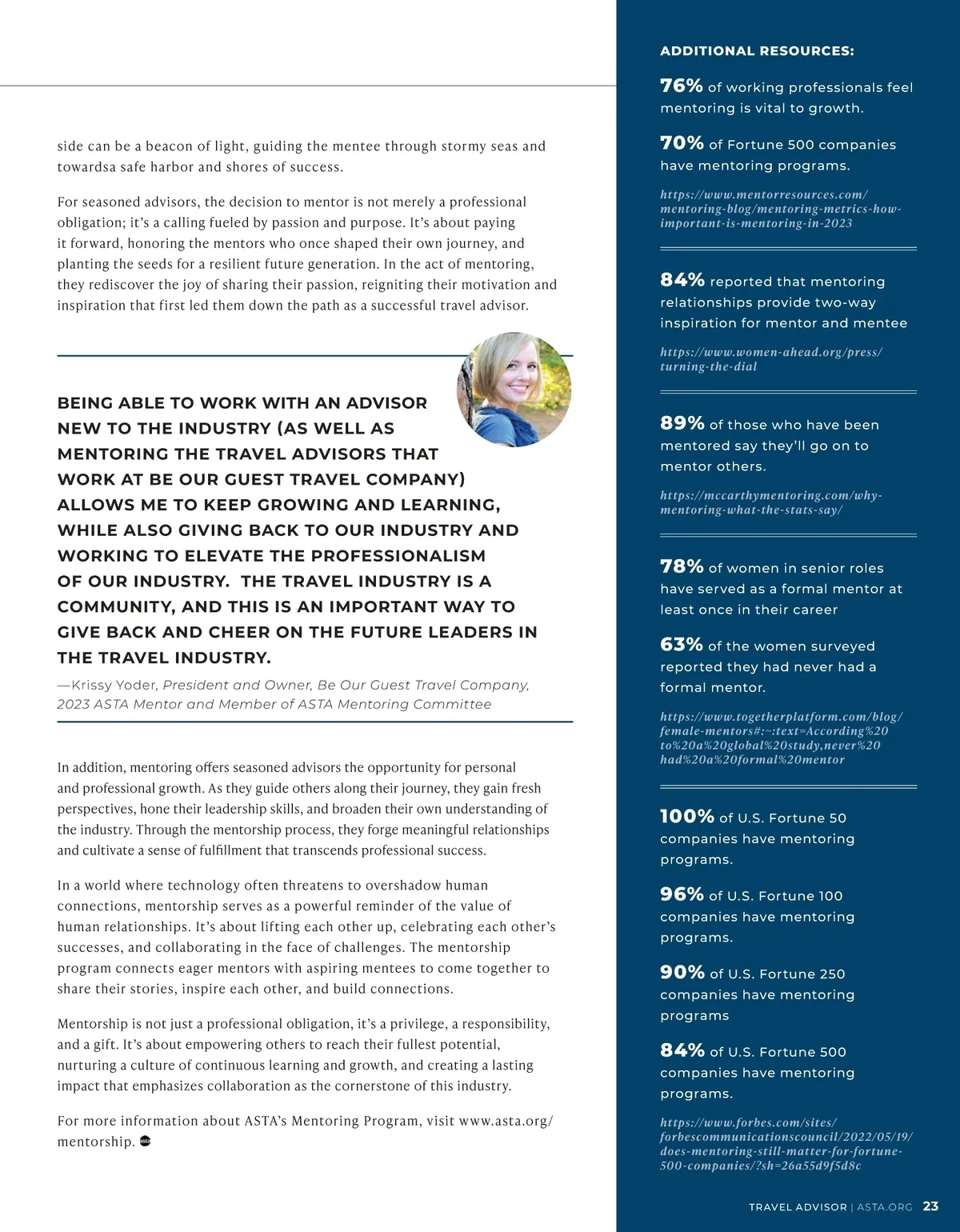 side can be a beacon of light, guiding the mentee through stormy seas and towardsa safe harbor and shores of success.

For seasoned advisors, the decision to mentor is not merely a professional obligation; it's a calling fueled by passion and purpose. It's about paying it forward, honoring the mentors who once shaped their own journey, and planting the seeds for a resilient future generation. In the act of mentoring, they rediscover the joy of sharing their passion, reigniting their motivation and inspiration that first led them down the path as a successful travel advisor.

BEING ABLE TO WORK WITH AN ADVISOR NEW TO THE INDUSTRY (AS WELL AS MENTORING THE TRAVEL ADVISORS THAT WORK AT BE OUR GUEST TRAVEL COMPANY) ALLOWS ME TO KEEP GROWING AND LEARNING, WHILE ALSO GIVING BACK TO OUR INDUSTRY AND WORKING TO ELEVATE THE PROFESSIONALISM OF OUR INDUSTRY. THE TRAVEL INDUSTRY IS A COMMUNITY, AND THIS IS AN IMPORTANT WAY TO GIVE BACK AND CHEER ON THE FUTURE LEADERS IN THE TRAVEL INDUSTRY.

—Krissy Yoder, President and Owner, Be Our Guest Travel Company, 2023 ASTA Mentor and Member of ASTA Mentoring Committee

In addition, mentoring offers seasoned advisors the opportunity for personal and professional growth. As they guide others along their journey, they gain fresh perspectives, hone their leadership skills, and broaden their own understanding of the industry. Through the mentorship process, they forge meaningful relationships and cultivate a sense of fulfillment that transcends professional success.

In a world where technology often threatens to overshadow human connections, mentorship serves as a powerful reminder of the value of human relationships. It's about lifting each other up, celebrating each other's successes, and collaborating in the face of challenges. The mentorship program connects eager mentors with aspiring mentees to come together to share their stories, inspire each other, and build connections.

Mentorship is not just a professional obligation, it's a privilege, a responsibility, and a gift. It's about empowering others to reach their fullest potential, nurturing a culture of continuous learning and growth, and creating a lasting impact that emphasizes collaboration as the cornerstone of this industry.

For more information about ASTA's Mentoring Program, visit www.asta.org/mentorship.

ADDITIONAL RESOURCES:

76% of working professionals feel mentoring is vital to growth.

70% of Fortune 500 companies have mentoring programs.

https://www.mentorresources.com/mentoring-blog/mentoring-metrics-how-important-is-mentoring-in-2023

84% reported that mentoring relationships provide two-way inspiration for mentor and mentee

https://www.women-ahead.org/press/turning-the-dial

89% of those who have been mentored say they'll go on to mentor others.

https://mccarthymentoring.com/why-mentoring-what-the-stats-say/

78% of women in senior roles have served as a formal mentor at least once in their career

63% of the women surveyed reported they had never had a formal mentor.

https://www.togetherplatform.com/blog/female-mentors#:~:text=According%20to%20a%20global%20study,never%20had%20a%20formal%20mentor

100% of U.S. Fortune 50 companies have mentoring programs.

96% of U.S. Fortune 100 companies have mentoring programs.

90% of U.S. Fortune 250 companies have mentoring programs

84% of U.S. Fortune 500 companies have mentoring programs.

https://www.forbes.com/sites/forbescommunicationscouncil/2022/05/19/does-mentoring-still-matter-for-fortune-500-companies/?sh=26a55d9f5d8c

TRAVEL ADVISOR | ASTA.ORG 23